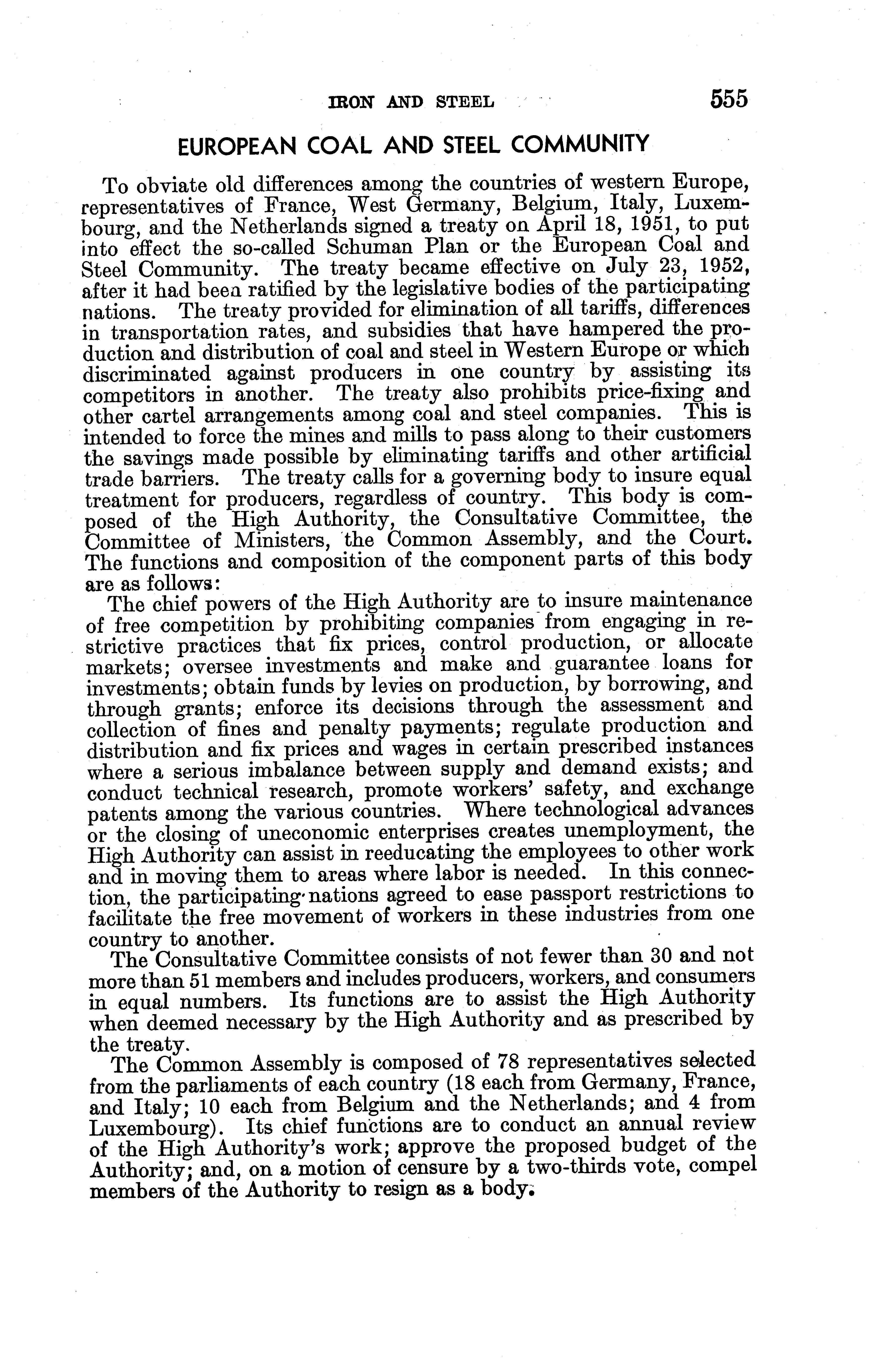 IRON AND STEEL 555

EUROPEAN COAL AND STEEL COMMUNITY

To obviate old differences among the countries of western Europe, representatives of France, West Germany, Belgium, Italy, Luxembourg, and the Netherlands signed a treaty on April 18, 1951, to put into effect the so-called Schuman Plan or the European Coal and Steel Community. The treaty became effective on July 23, 1952, after it had been ratified by the legislative bodies of the participating nations. The treaty provided for elimination of all tariffs, differences in transportation rates, and subsidies that have hampered the production and distribution of coal and steel in Western Europe or which discriminated against producers in one country by assisting its competitors in another. The treaty also prohibits price-fixing and other cartel arrangements among coal and steel companies. This is intended to force the mines and mills to pass along to their customers the savings made possible by eliminating tariffs and other artificial trade barriers. The treaty calls for a governing body to insure equal treatment for producers, regardless of country. This body is composed of the High Authority, the Consultative Committee, the Committee of Ministers, the Common Assembly, and the Court. The functions and composition of the component parts of this body are as follows:

The chief powers of the High Authority are to insure maintenance of free competition by prohibiting companies from engaging in restrictive practices that fix prices, control production, or allocate markets; oversee investments and make and guarantee loans for investments; obtain funds by levies on production, by borrowing, and through grants; enforce its decisions through the assessment and collection of fines and penalty payments; regulate production and distribution and fix prices and wages in certain prescribed instances where a serious imbalance between supply and demand exists; and conduct technical research, promote workers' safety, and exchange patents among the various countries. Where technological advances or the closing of uneconomic enterprises creates unemployment, the High Authority can assist in reeducating the employees to other work and in moving them to areas where labor is needed. In this connection, the participating nations agreed to ease passport restrictions to facilitate the free movement of workers in these industries from one country to another.

The Consultative Committee consists of not fewer than 30 and not more than 51 members and includes producers, workers, and consumers in equal numbers. Its functions are to assist the High Authority when deemed necessary by the High Authority and as prescribed by the treaty.

The Common Assembly is composed of 78 representatives selected from the parliaments of each country (18 each from Germany, France, and Italy; 10 each from Belgium and the Netherlands; and 4 from Luxembourg). Its chief functions are to conduct an annual review of the High Authority's work; approve the proposed budget of the Authority; and, on a motion of censure by a two-thirds vote, compel members of the Authority to resign as a body.